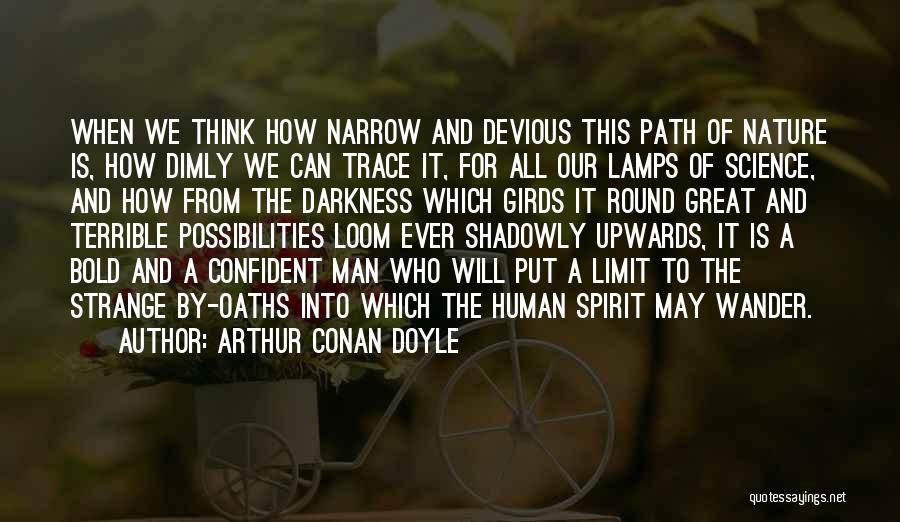 WHEN WE THINK HOW NARROW AND DEVIOUS THIS PATH OF NATURE IS, HOW DIMLY WE CAN TRACE IT, FOR ALL OUR LAMPS OF SCIENCE, AND HOW FROM THE DARKNESS WHICH GIRDS IT ROUND GREAT AND TERRIBLE POSSIBILITIES LOOM EVER SHADOWLY UPWARDS, IT IS A BOLD AND A CONFIDENT MAN WHO WILL PUT A LIMIT TO THE STRANGE BY-OATHS INTO WHICH THE HUMAN SPIRIT MAY WANDER.

AUTHOR: ARTHUR CONAN DOYLE

quotessayings.net